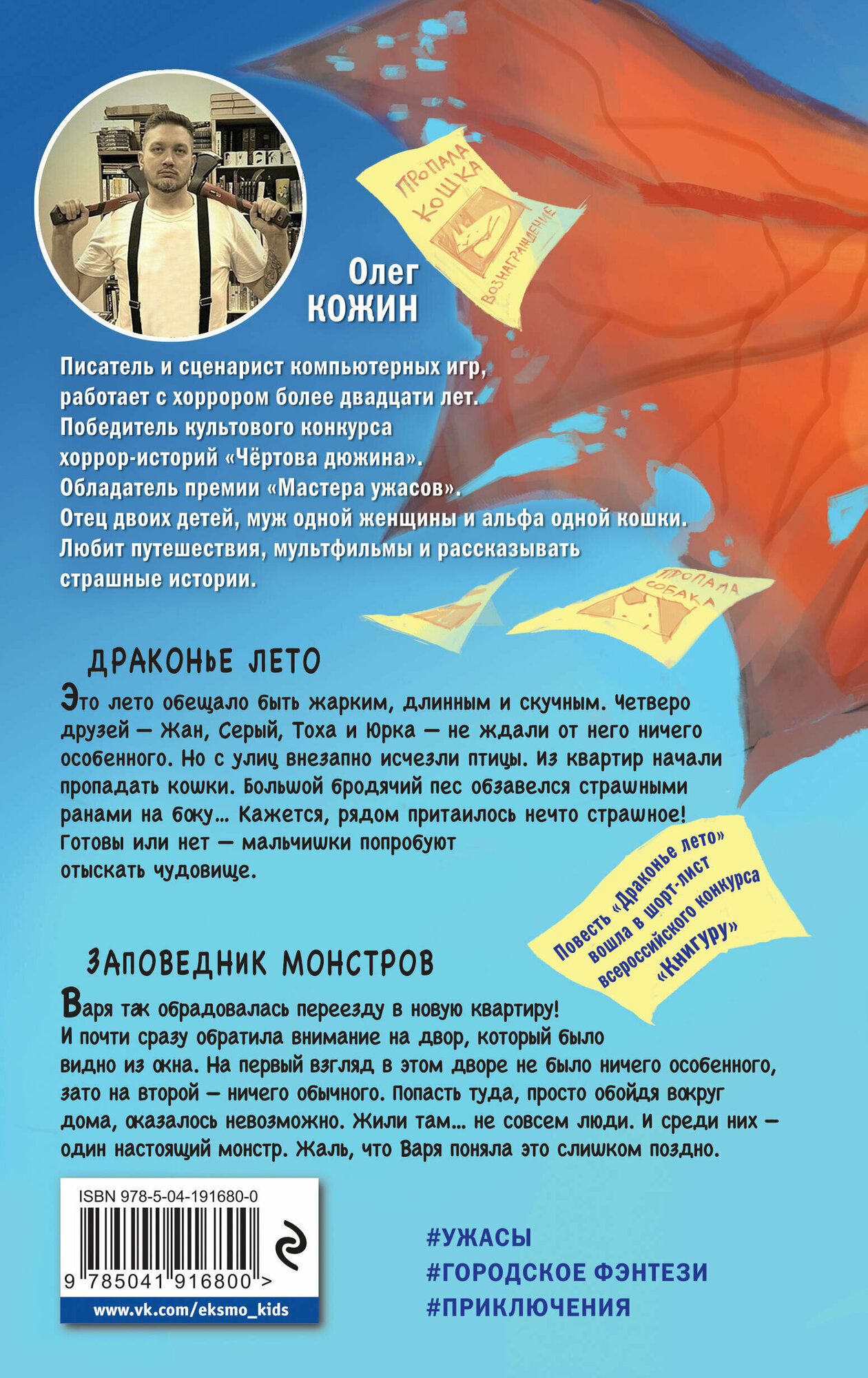 ПРОПАЛА КОШКА
ВОЗНАГРАЖДЕНИЕ

Олег
КОЖИН

Писатель и сценарист компьютерных игр, работает с хоррором более двадцати лет. Победитель культового конкурса хоррор-историй «Чёртова дюжина». Обладатель премии «Мастера ужасов». Отец двоих детей, муж одной женщины и альфа одной кошки. Любит путешествия, мультфильмы и рассказывать страшные истории.

ПРОПАЛА СОБАКА

ДРАКОНЬЕ ЛЕТО

Это лето обещало быть жарким, длинным и скучным. Четверо друзей — Жан, Серый, Тоха и Юрка — не ждали от него ничего особенного. Но с улиц внезапно исчезли птицы. Из квартир начали пропадать кошки. Большой бродячий пес обзавелся страшными ранами на боку... Кажется, рядом притаилось нечто страшное! Готовы или нет — мальчишки попробуют отыскать чудовище.

Повесть «Драконье лето» вошла в шорт-лист всероссийского конкурса «Книгуру»

ЗАПОВЕДНИК МОНСТРОВ

Варя так обрадовалась переезду в новую квартиру! И почти сразу обратила внимание на двор, который было видно из окна. На первый взгляд в этом дворе не было ничего особенного, зато на второй — ничего обычного. Попасть туда, просто обойдя вокруг дома, оказалось невозможно. Жили там... не совсем люди. И среди них — один настоящий монстр. Жаль, что Варя поняла это слишком поздно.

ISBN 978-5-04-191680-0
9 785041 916800 >
www.vk.com/eksmo_kids

#УЖАСЫ
#ГОРОДСКОЕ ФЭНТЕЗИ
#ПРИКЛЮЧЕНИЯ